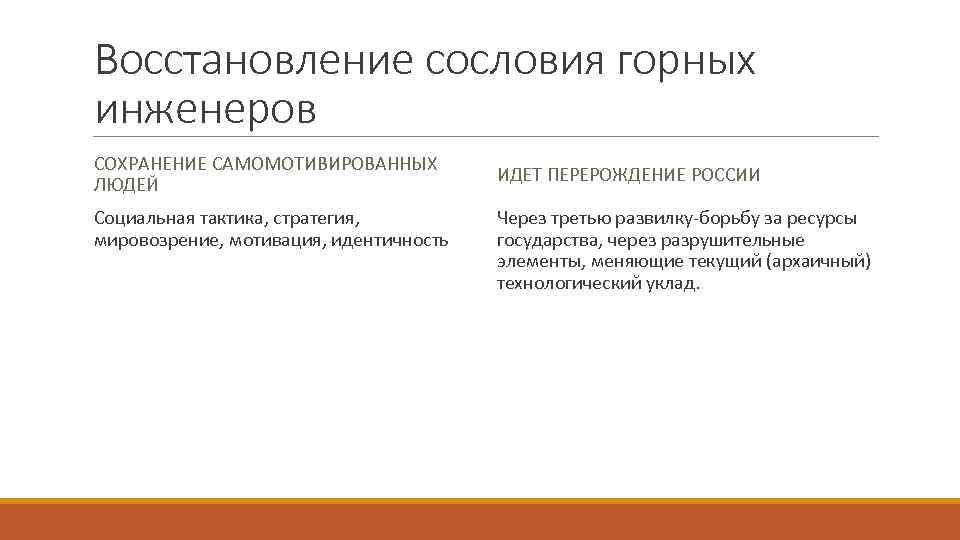 Восстановление сословия горных инженеров

СОХРАНЕНИЕ САМОМОТИВИРОВАННЫХ ЛЮДЕЙ

Социальная тактика, стратегия, мировозрение, мотивация, идентичность

ИДЕТ ПЕРЕРОЖДЕНИЕ РОССИИ

Через третью развилку-борьбу за ресурсы государства, через разрушительные элементы, меняющие текущий (архаичный) технологический уклад.